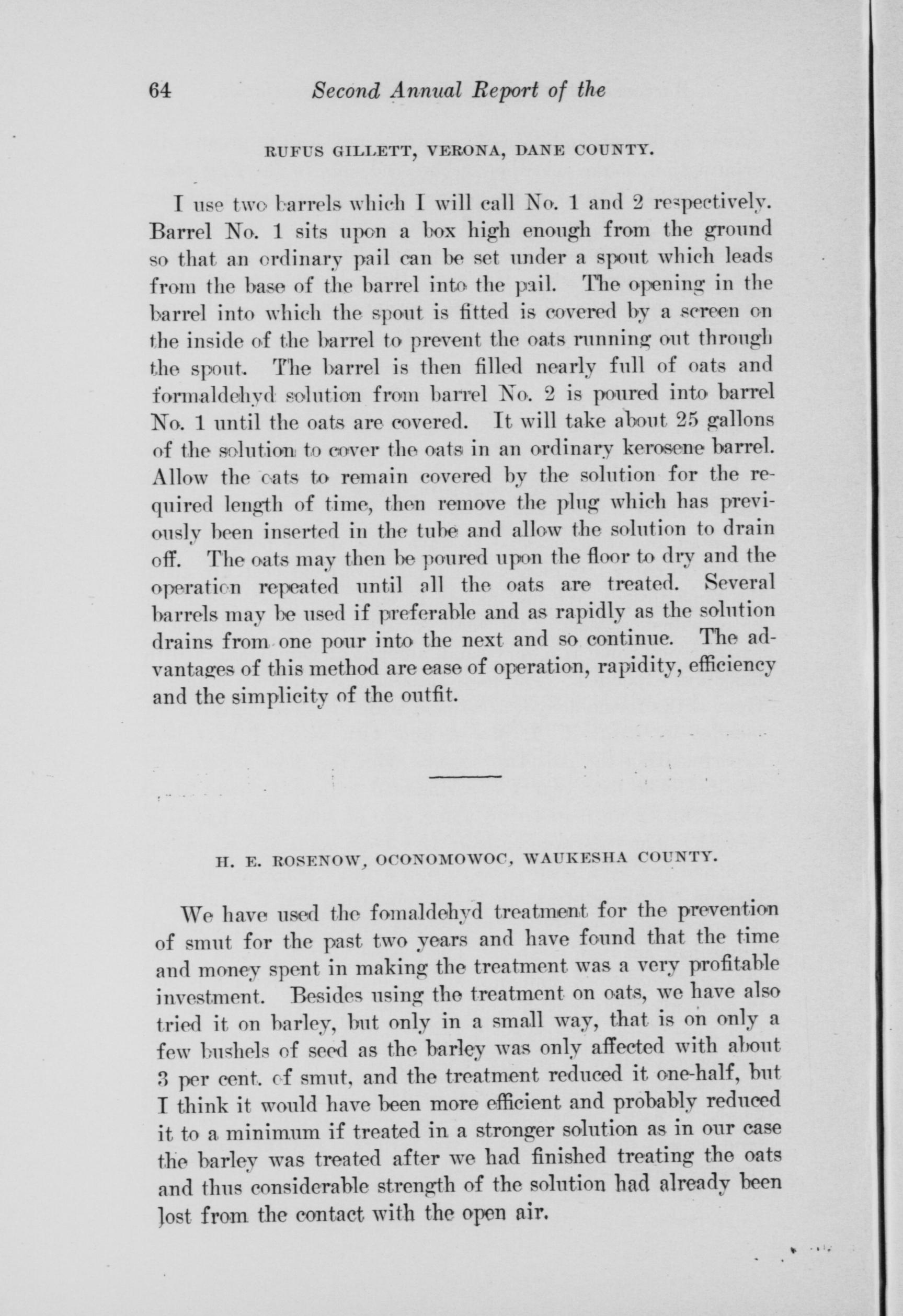 64 Second Annual Report of the

RUFUS GILLETT, VERONA, DANE COUNTY.

I use two barrels which I will call No. 1 and 2 respectively. Barrel No. 1 sits upon a box high enough from the ground so that an ordinary pail can be set under a spout which leads from the base of the barrel into the pail. The opening in the barrel into which the spout is fitted is covered by a screen on the inside of the barrel to prevent the oats running out through the spout. The barrel is then filled nearly full of oats and formaldehyd solution from barrel No. 2 is poured into barrel No. 1 until the oats are covered. It will take about 25 gallons of the solution to cover the oats in an ordinary kerosene barrel. Allow the oats to remain covered by the solution for the required length of time, then remove the plug which has previously been inserted in the tube and allow the solution to drain off. The oats may then be poured upon the floor to dry and the operation repeated until all the oats are treated. Several barrels may be used if preferable and as rapidly as the solution drains from one pour into the next and so continue. The advantages of this method are ease of operation, rapidity, efficiency and the simplicity of the outfit.

H. E. ROSENOW, OCONOMOWOC, WAUKESHA COUNTY.

We have used the fomaldehyd treatment for the prevention of smut for the past two years and have found that the time and money spent in making the treatment was a very profitable investment. Besides using the treatment on oats, we have also tried it on barley, but only in a small way, that is on only a few bushels of seed as the barley was only affected with about 3 per cent. of smut, and the treatment reduced it one-half, but I think it would have been more efficient and probably reduced it to a minimum if treated in a stronger solution as in our case the barley was treated after we had finished treating the oats and thus considerable strength of the solution had already been lost from the contact with the open air.